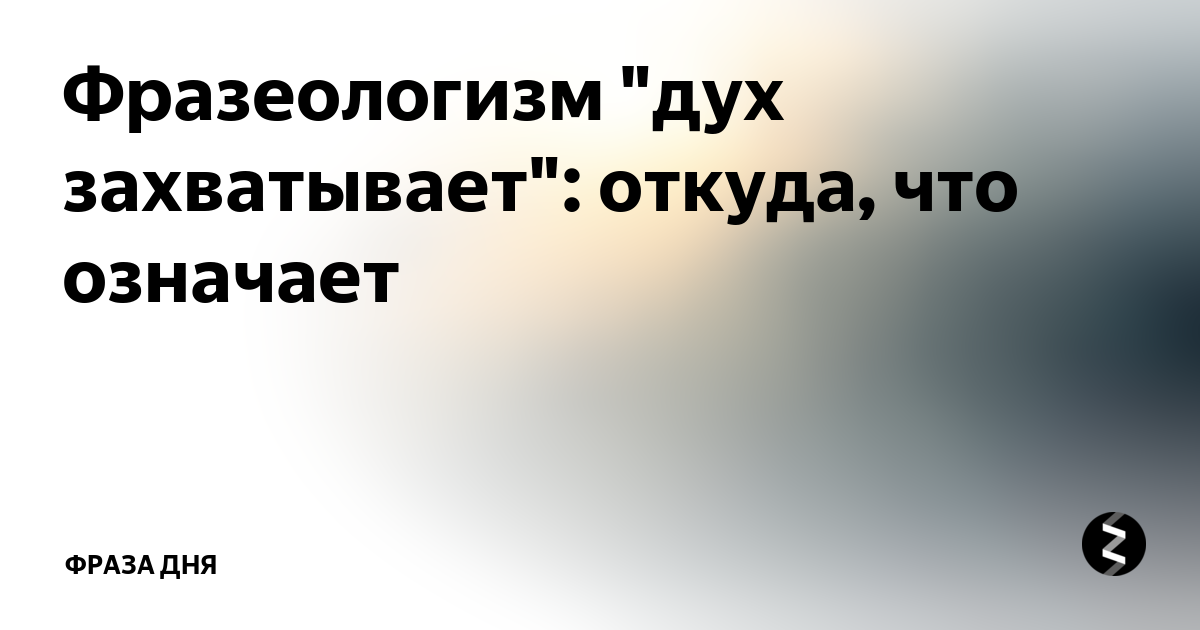 Фразеологизм "дух захватывает": откуда, что означает

ФРАЗА ДНЯ